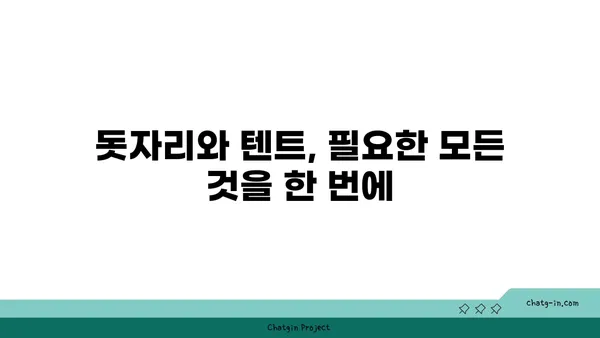 돗자리와 텐트, 필요한 모든 것을 한 번에

chatg-in.com

Chatgin Project